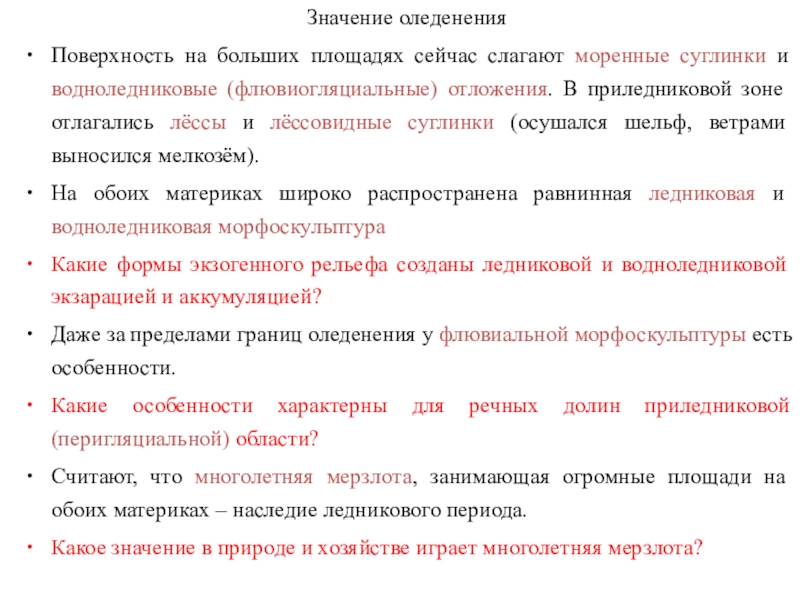 Значение оледенения

• Поверхность на больших площадях сейчас слагают моренные суглинки и водноледниковые (флювиогляциальные) отложения. В приледниковой зоне отлагались лёссы и лёссовидные суглинки (осушался шельф, ветрами выносился мелкозём).

• На обоих материках широко распространена равнинная ледниковая и водноледниковая морфоскульптура

• Какие формы экзогенного рельефа созданы ледниковой и водноледниковой экзарацией и аккумуляцией?

• Даже за пределами границ оледенения у флювиальной морфоскульптуры есть особенности.

• Какие особенности характерны для речных долин приледниковой (перигляциальной) области?

• Считают, что многолетняя мерзлота, занимающая огромные площади на обоих материках – наследие ледникового периода.

• Какое значение в природе и хозяйстве играет многолетняя мерзлота?